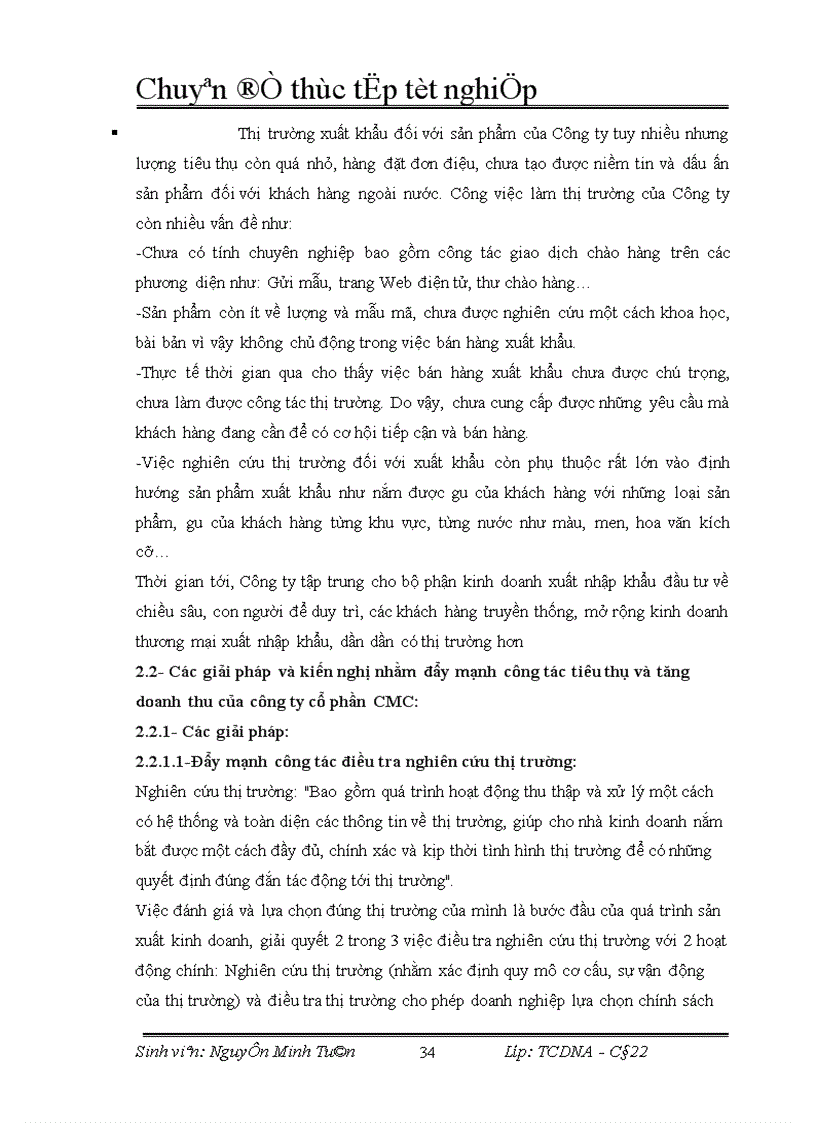 Chuyªn ®Ò thùc tËp tèt nghiÖp

▪ Thị trường xuất khẩu đối với sản phẩm của Công ty tuy nhiều nhưng lượng tiêu thụ còn quá nhỏ, hàng đặt đơn điệu, chưa tạo được niềm tin và dấu ấn sản phẩm đối với khách hàng ngoài nước. Công việc làm thị trường của Công ty còn nhiều vấn đề như:

-Chưa có tính chuyên nghiệp bao gồm công tác giao dịch chào hàng trên các phương diện như: Gửi mẫu, trang Web điện tử, thư chào hàng…

-Sản phẩm còn ít về lượng và mẫu mã, chưa được nghiên cứu một cách khoa học, bài bản vì vậy không chủ động trong việc bán hàng xuất khẩu.

-Thực tế thời gian qua cho thấy việc bán hàng xuất khẩu chưa được chú trọng, chưa làm được công tác thị trường. Do vậy, chưa cung cấp được những yêu cầu mà khách hàng đang cần để có cơ hội tiếp cận và bán hàng.

-Việc nghiên cứu thị trường đối với xuất khẩu còn phụ thuộc rất lớn vào định hướng sản phẩm xuất khẩu như nắm được gu của khách hàng với những loại sản phẩm, gu của khách hàng từng khu vực, từng nước như màu, men, hoa văn kích cỡ…

Thời gian tới, Công ty tập trung cho bộ phận kinh doanh xuất nhập khẩu đầu tư về chiều sâu, con người để duy trì, các khách hàng truyền thống, mở rộng kinh doanh thương mại xuất nhập khẩu, dần dần có thị trường hơn

2.2- Các giải pháp và kiến nghị nhằm đẩy mạnh công tác tiêu thụ và tăng doanh thu của công ty cổ phần CMC:

2.2.1- Các giải pháp:

2.2.1.1-Đẩy mạnh công tác điều tra nghiên cứu thị trường:

Nghiên cứu thị trường: "Bao gồm quá trình hoạt động thu thập và xử lý một cách có hệ thống và toàn diện các thông tin về thị trường, giúp cho nhà kinh doanh nắm bắt được một cách đầy đủ, chính xác và kịp thời tình hình thị trường để có những quyết định đúng đắn tác động tới thị trường".

Việc đánh giá và lựa chọn đúng thị trường của mình là bước đầu của quá trình sản xuất kinh doanh, giải quyết 2 trong 3 việc điều tra nghiên cứu thị trường với 2 hoạt động chính: Nghiên cứu thị trường (nhằm xác định quy mô cơ cấu, sự vận động của thị trường) và điều tra thị trường cho phép doanh nghiệp lựa chọn chính sách

Sinh viªn: NguyÔn Minh Tu©n 34 Líp: TCDNA - C§22